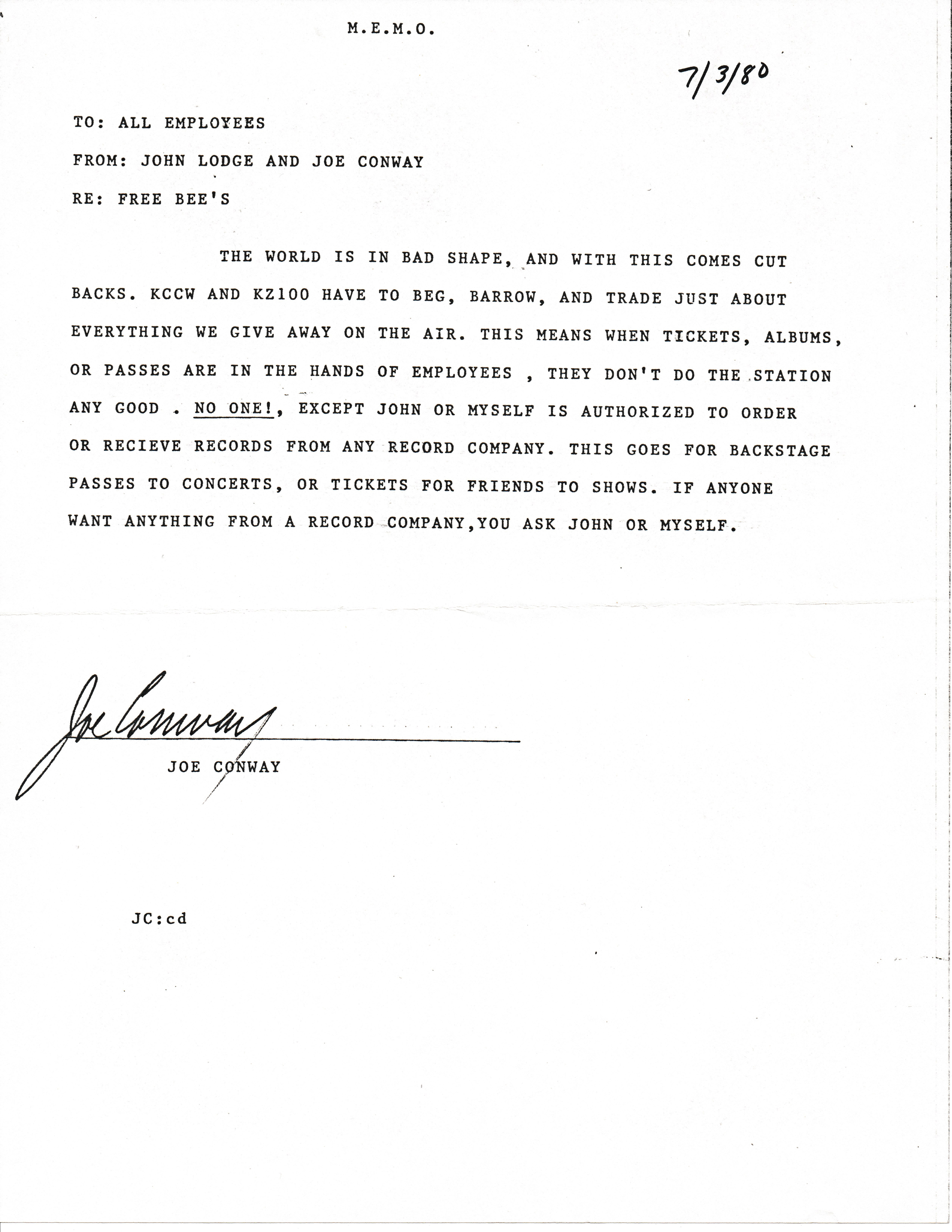 M.E.M.O.

7/3/80

TO: ALL EMPLOYEES

FROM: JOHN LODGE AND JOE CONWAY

RE: FREE BEE'S

THE WORLD IS IN BAD SHAPE, AND WITH THIS COMES CUT BACKS. KCCW AND KZ100 HAVE TO BEG, BARROW, AND TRADE JUST ABOUT EVERYTHING WE GIVE AWAY ON THE AIR. THIS MEANS WHEN TICKETS, ALBUMS, OR PASSES ARE IN THE HANDS OF EMPLOYEES , THEY DON'T DO THE STATION ANY GOOD . NO ONE!, EXCEPT JOHN OR MYSELF IS AUTHORIZED TO ORDER OR RECIEVE RECORDS FROM ANY RECORD COMPANY. THIS GOES FOR BACKSTAGE PASSES TO CONCERTS, OR TICKETS FOR FRIENDS TO SHOWS. IF ANYONE WANT ANYTHING FROM A RECORD COMPANY,YOU ASK JOHN OR MYSELF.

Joe Conway

JOE CONWAY

JC:cd